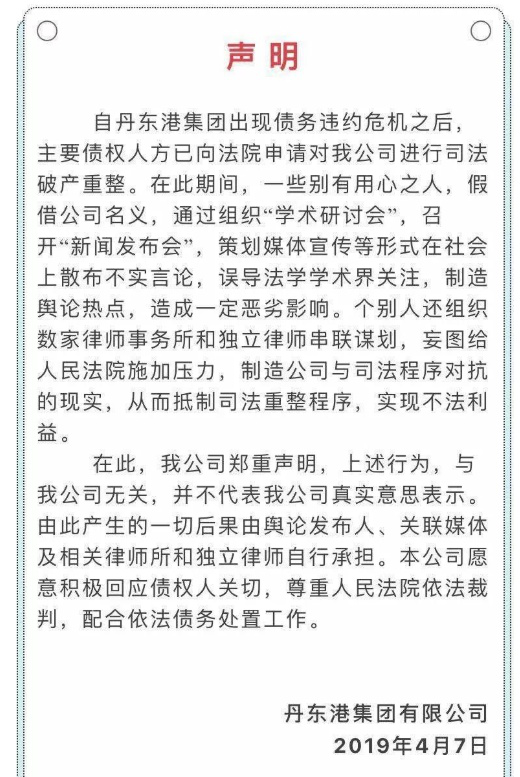 声明

自丹东港集团出现债务违约危机之后，主要债权人方已向法院申请对我公司进行司法破产重整。在此期间，一些别有用心之人，假借公司名义，通过组织“学术研讨会”，召开“新闻发布会”，策划媒体宣传等形式在社会上散布不实言论，误导法学学术界关注，制造舆论热点，造成一定恶劣影响。个别人还组织数家律师事务所和独立律师串联谋划，妄图给人民法院施加压力，制造公司与司法程序对抗的现实，从而抵制司法重整程序，实现不法利益。

在此，我公司郑重声明，上述行为，与我公司无关，并不代表我公司真实意思表示。由此产生的一切后果由舆论发布人、关联媒体及相关律师所和独立律师自行承担。本公司愿意积极回应债权人关切，尊重人民法院依法裁判，配合依法债务处置工作。

丹东港集团有限公司
2019年4月7日